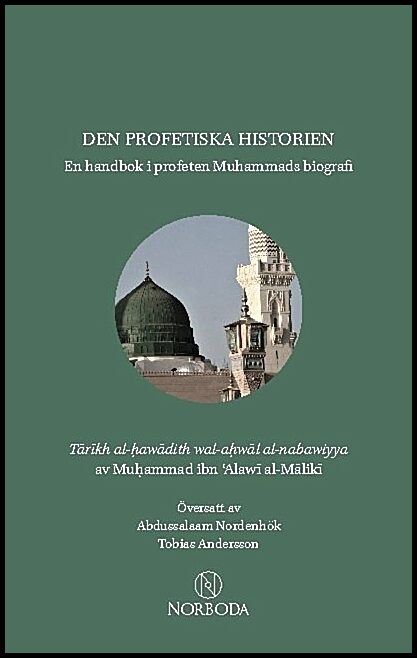 DEN PROFETISKA HISTORIEN

En handbok i profeten Muhammads biografi

Tārīkh al-ḥawādith wal-aḥwāl al-nabawiyya

av Muḥammad ibn ʿAlawī al-Mālikī

Översatt av

Abdussalaam Nordenhök

Tobias Andersson

NORBODA